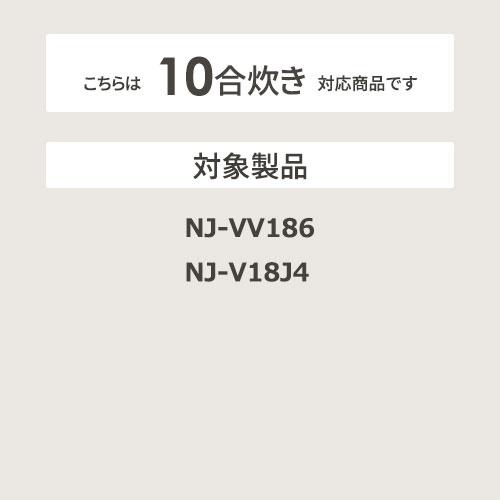 こちらは 10合炊き 対応商品です

対象製品

NJ-VV186
NJ-V18J4